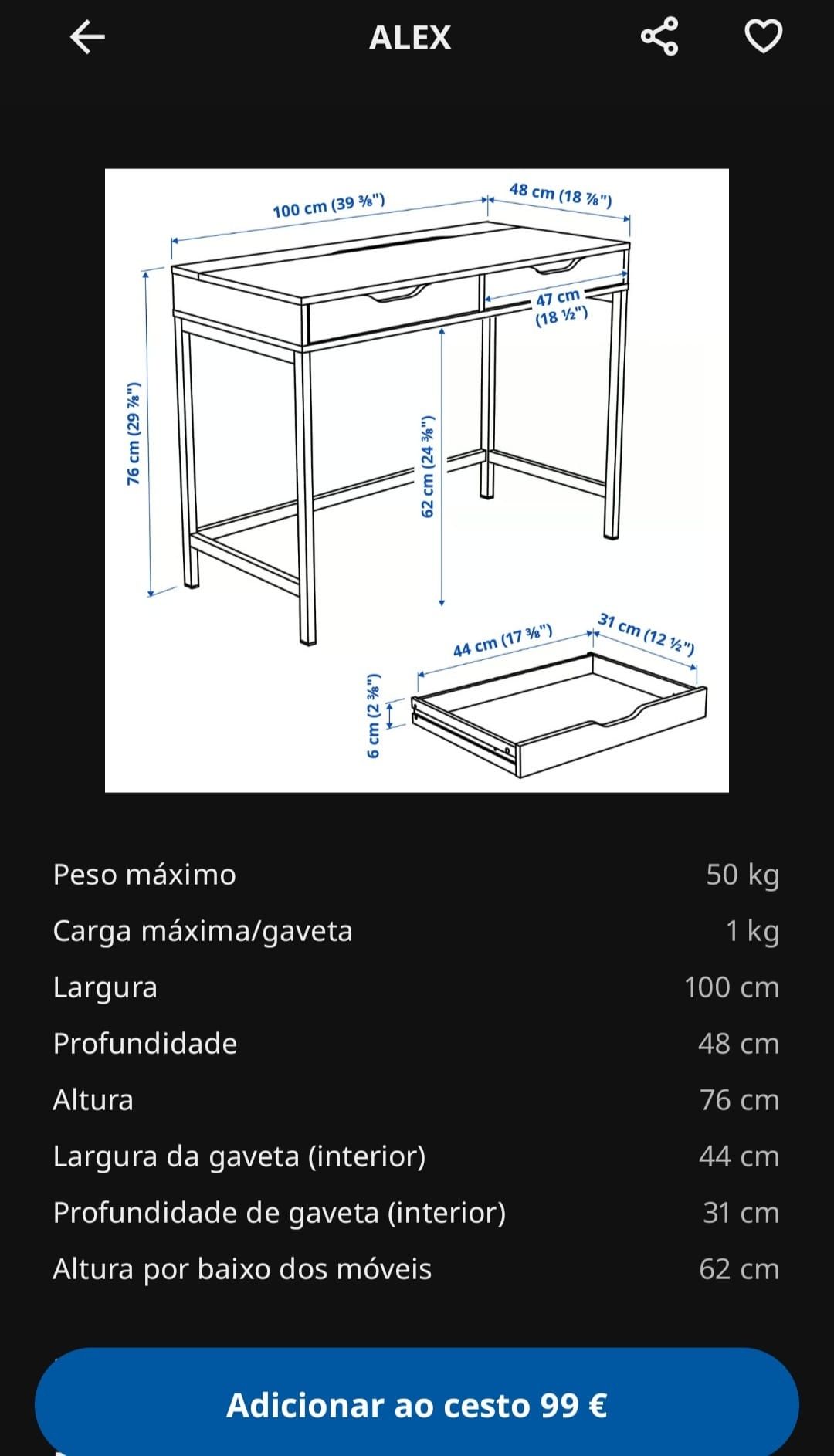 ALEX

100 cm (39 ⅜")
48 cm (18 ⅞")
47 cm (18 ½")
76 cm (29 ⅞")
62 cm (24 ⅜")
44 cm (17 ⅜")
31 cm (12 ½")
6 cm (2 ⅜")

| | |
|---|---|
| Peso máximo | 50 kg |
| Carga máxima/gaveta | 1 kg |
| Largura | 100 cm |
| Profundidade | 48 cm |
| Altura | 76 cm |
| Largura da gaveta (interior) | 44 cm |
| Profundidade de gaveta (interior) | 31 cm |
| Altura por baixo dos móveis | 62 cm |

Adicionar ao cesto 99 €